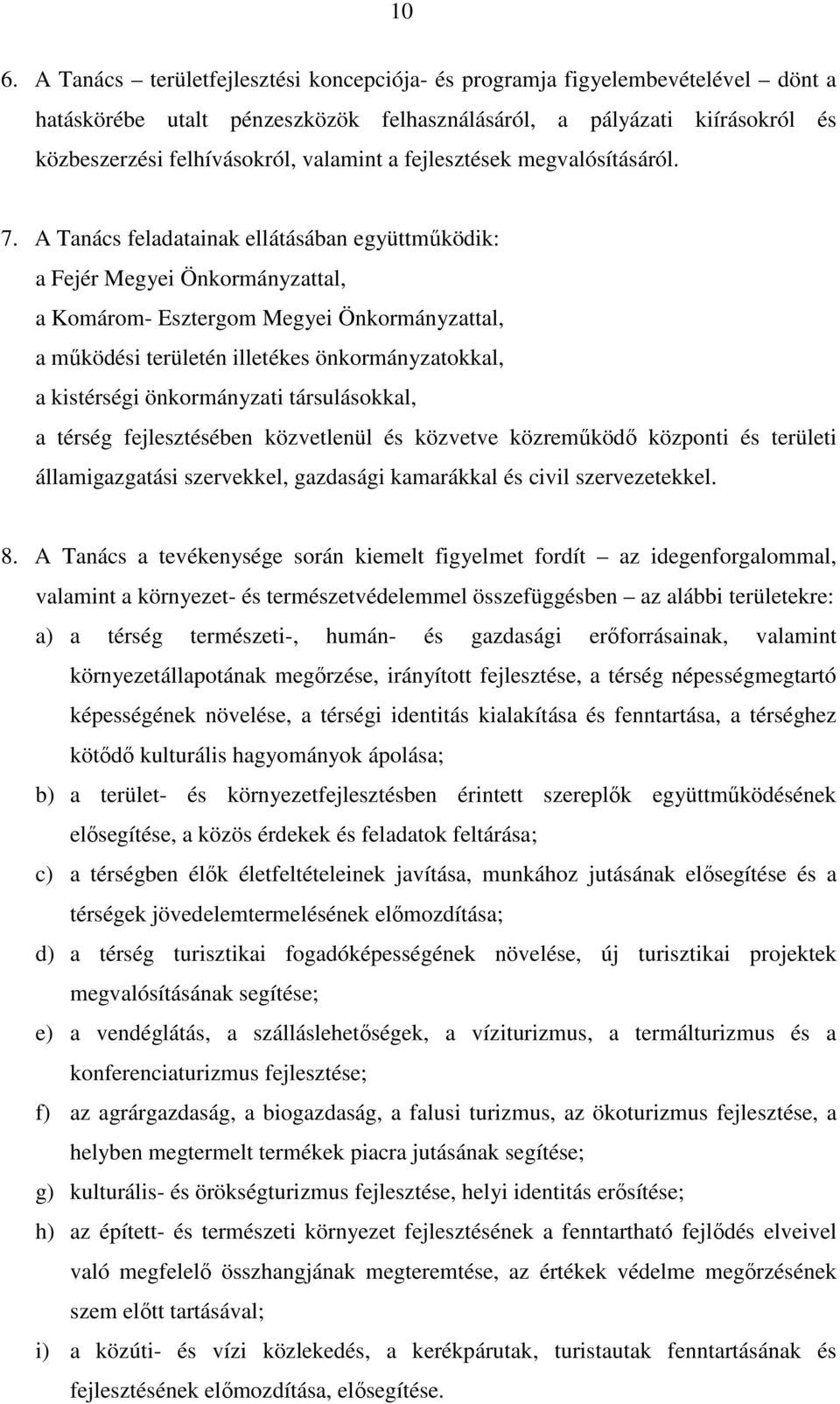 10

6. A Tanács – területfejlesztési koncepciója- és programja figyelembevételével – dönt a hatáskörébe utalt pénzeszközök felhasználásáról, a pályázati kiírásokról és közbeszerzési felhívásokról, valamint a fejlesztések megvalósításáról.

7. A Tanács feladatainak ellátásában együttműködik:
a Fejér Megyei Önkormányzattal,
a Komárom- Esztergom Megyei Önkormányzattal,
a működési területén illetékes önkormányzatokkal,
a kistérségi önkormányzati társulásokkal,
a térség fejlesztésében közvetlenül és közvetve közreműködő központi és területi államigazgatási szervekkel, gazdasági kamarákkal és civil szervezetekkel.

8. A Tanács a tevékenysége során kiemelt figyelmet fordít – az idegenforgalommal, valamint a környezet- és természetvédelemmel összefüggésben – az alábbi területekre:
a) a térség természeti-, humán- és gazdasági erőforrásainak, valamint környezetállapotának megőrzése, irányított fejlesztése, a térség népességmegtartó képességének növelése, a térségi identitás kialakítása és fenntartása, a térséghez kötődő kulturális hagyományok ápolása;
b) a terület- és környezetfejlesztésben érintett szereplők együttműködésének elősegítése, a közös érdekek és feladatok feltárása;
c) a térségben élők életfeltételeinek javítása, munkához jutásának elősegítése és a térségek jövedelemtermelésének előmozdítása;
d) a térség turisztikai fogadóképességének növelése, új turisztikai projektek megvalósításának segítése;
e) a vendéglátás, a szálláslehetőségek, a víziturizmus, a termálturizmus és a konferenciaturizmus fejlesztése;
f) az agrárgazdaság, a biogazdaság, a falusi turizmus, az ökoturizmus fejlesztése, a helyben megtermelt termékek piacra jutásának segítése;
g) kulturális- és örökségturizmus fejlesztése, helyi identitás erősítése;
h) az épített- és természeti környezet fejlesztésének a fenntartható fejlődés elveivel való megfelelő összhangjának megteremtése, az értékek védelme megőrzésének szem előtt tartásával;
i) a közúti- és vízi közlekedés, a kerékpárutak, turistautak fenntartásának és fejlesztésének előmozdítása, elősegítése.